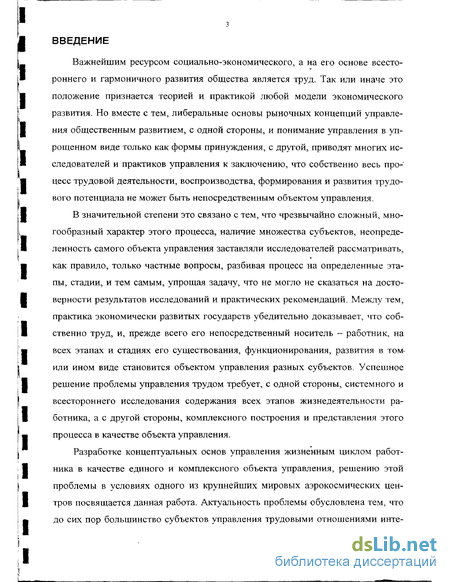 3

ВВЕДЕНИЕ

Важнейшим ресурсом социально-экономического, а на его основе всестороннего и гармоничного развития общества является труд. Так или иначе это положение признается теорией и практикой любой модели экономического развития. Но вместе с тем, либеральные основы рыночных концепций управления общественным развитием, с одной стороны, и понимание управления в упрощенном виде только как формы принуждения, с другой, приводят многих исследователей и практиков управления к заключению, что собственно весь процесс трудовой деятельности, воспроизводства, формирования и развития трудового потенциала не может быть непосредственным объектом управления.

В значительной степени это связано с тем, что чрезвычайно сложный, многообразный характер этого процесса, наличие множества субъектов, неопределенность самого объекта управления заставляли исследователей рассматривать, как правило, только частные вопросы, разбивая процесс на определенные этапы, стадии, и тем самым, упрощая задачу, что не могло не сказаться на достоверности результатов исследований и практических рекомендаций. Между тем, практика экономически развитых государств убедительно доказывает, что собственно труд, и, прежде всего его непосредственный носитель – работник, на всех этапах и стадиях его существования, функционирования, развития в том или ином виде становится объектом управления разных субъектов. Успешное решение проблемы управления трудом требует, с одной стороны, системного и всестороннего исследования содержания всех этапов жизнедеятельности работника, а с другой стороны, комплексного построения и представления этого процесса в качестве объекта управления.

Разработке концептуальных основ управления жизненным циклом работника в качестве единого и комплексного объекта управления, решению этой проблемы в условиях одного из крупнейших мировых аэрокосмических центров посвящается данная работа. Актуальность проблемы обусловлена тем, что до сих пор большинство субъектов управления трудовыми отношениями инте-

dsLib.net
библиотека диссертаций